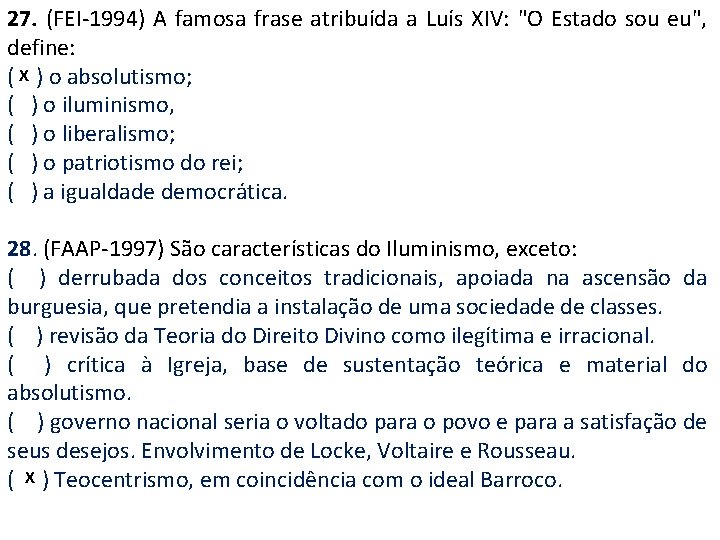 **27.** (FEI-1994) A famosa frase atribuída a Luís XIV: "O Estado sou eu", define:
( x ) o absolutismo;
(   ) o iluminismo,
(   ) o liberalismo;
(   ) o patriotismo do rei;
(   ) a igualdade democrática.

**28**. (FAAP-1997) São características do Iluminismo, exceto:
(   ) derrubada dos conceitos tradicionais, apoiada na ascensão da burguesia, que pretendia a instalação de uma sociedade de classes.
(   ) revisão da Teoria do Direito Divino como ilegítima e irracional.
(   ) crítica à Igreja, base de sustentação teórica e material do absolutismo.
(   ) governo nacional seria o voltado para o povo e para a satisfação de seus desejos. Envolvimento de Locke, Voltaire e Rousseau.
( x ) Teocentrismo, em coincidência com o ideal Barroco.